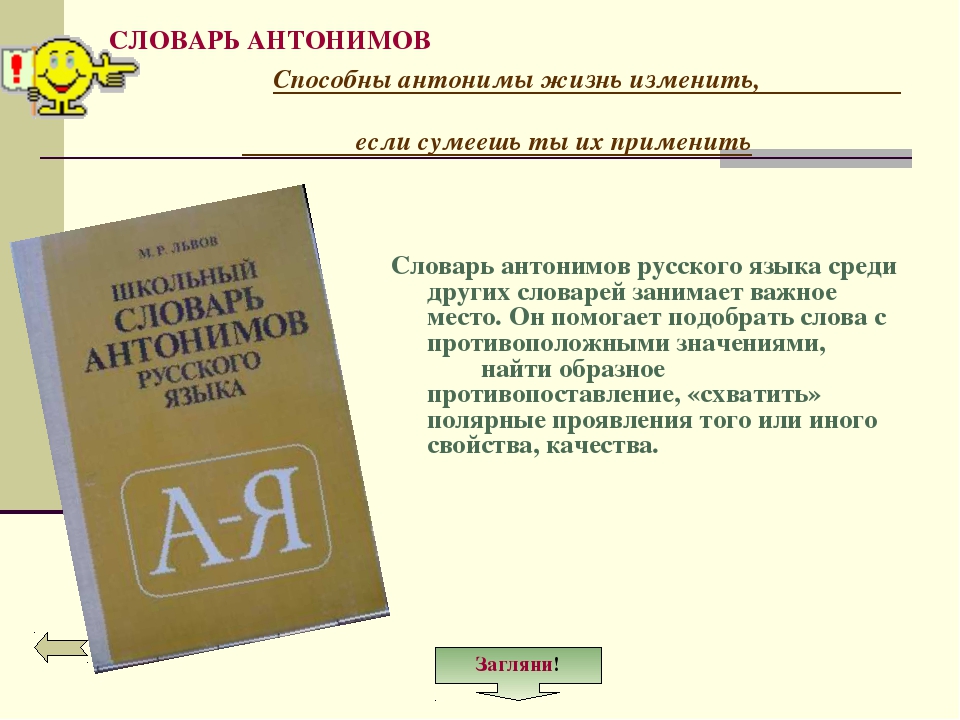 СЛОВАРЬ АНТОНИМОВ

Способны антонимы жизнь изменить,

если сумеешь ты их применить

М. Р. ЛЬВОВ

ШКОЛЬНЫЙ СЛОВАРЬ АНТОНИМОВ РУССКОГО ЯЗЫКА

А-Я

Словарь антонимов русского языка среди других словарей занимает важное место. Он помогает подобрать слова с противоположными значениями, найти образное противопоставление, «схватить» полярные проявления того или иного свойства, качества.

Загляни!